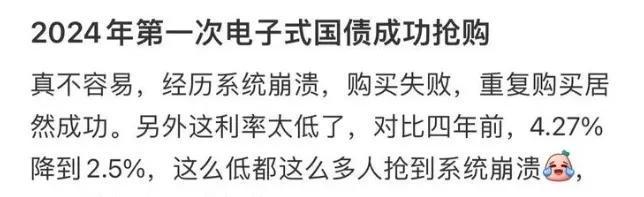 2024年第一次电子式国债成功抢购

真不容易，经历系统崩溃，购买失败，重复购买居然成功。另外这利率太低了，对比四年前，4.27%降到2.5%，这么低都这么多人抢到系统崩溃，